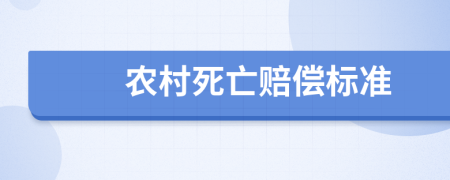 农村死亡赔偿标准